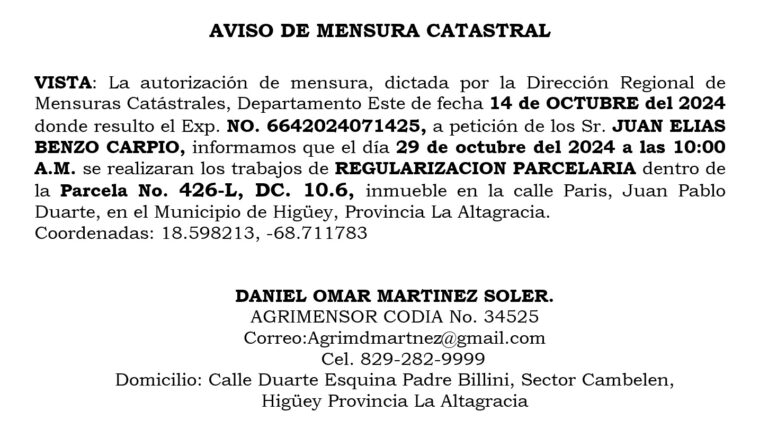 AVISO DE MENSURA CATASTRAL

VISTA: La autorización de mensura, dictada por la Dirección Regional de Mensuras Catástrales, Departamento Este de fecha 14 de OCTUBRE del 2024 donde resulto el Exp. NO. 6642024071425, a petición de los Sr. JUAN ELIAS BENZO CARPIO, informamos que el día 29 de octubre del 2024 a las 10:00 A.M. se realizaran los trabajos de REGULARIZACION PARCELARIA dentro de la Parcela No. 426-L, DC. 10.6, inmueble en la calle Paris, Juan Pablo Duarte, en el Municipio de Higüey, Provincia La Altagracia.
Coordenadas: 18.598213, -68.711783

DANIEL OMAR MARTINEZ SOLER.
AGRIMENSOR CODIA No. 34525
Correo:Agrimdmartnez@gmail.com
Cel. 829-282-9999
Domicilio: Calle Duarte Esquina Padre Billini, Sector Cambelen,
Higüey Provincia La Altagracia